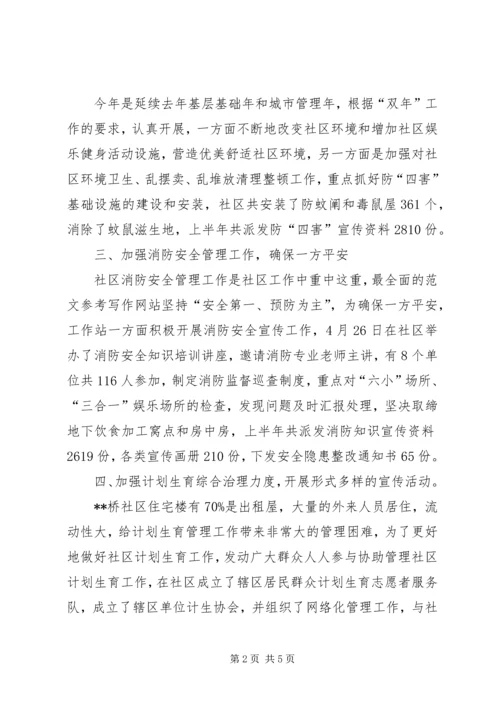 今年是延续去年基层基础年和城市管理年，根据“双年”工作的要求，认真开展，一方面不断地改变社区环境和增加社区娱乐健身活动设施，营造优美舒适社区环境，另一方面是加强对社区环境卫生、乱摆卖、乱堆放清理整顿工作，重点抓好防“四害”基础设施的建设和安装，社区共安装了防蚊闸和毒鼠屋361个，消除了蚊鼠滋生地，上半年共派发防“四害”宣传资料2810份。

三、加强消防安全管理工作，确保一方平安

社区消防安全管理工作是社区工作中重中这重，最全面的范文参考写作网站坚持“安全第一、预防为主”，为确保一方平安，工作站一方面积极开展消防安全宣传工作，4月26日在社区举办了消防安全知识培训讲座，邀请消防专业老师主讲，有8个单位共116人参加，制定消防监督巡查制度，重点对“六小”场所、“三合一”娱乐场所的检查，发现问题及时汇报处理，坚决取缔地下饮食加工窝点和房中房，上半年共派发消防知识宣传资料2619份，各类宣传画册210份，下发安全隐患整改通知书65份。

四、加强计划生育综合治理力度，开展形式多样的宣传活动。

**桥社区住宅楼有70%是出租屋，大量的外来人员居住，流动性大，给计划生育管理工作带来非常大的管理困难，为了更好地做好社区计划生育工作，发动广大群众人人参与协助管理社区计划生育工作，在社区成立了辖区居民群众计划生育志愿者服务队，成立了辖区单位计生协会，并组织了网络化管理工作，与社

第2页 共5页